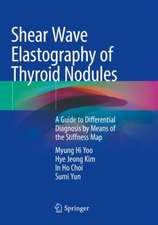 Shear Wave Elastography of Thyroid Nodules

A Guide to Differential Diagnosis by Means of the Stiffness Map

Myung Hi Yoo
Hye Jeong Kim
In Ho Choi
Sumi Yun

Springer